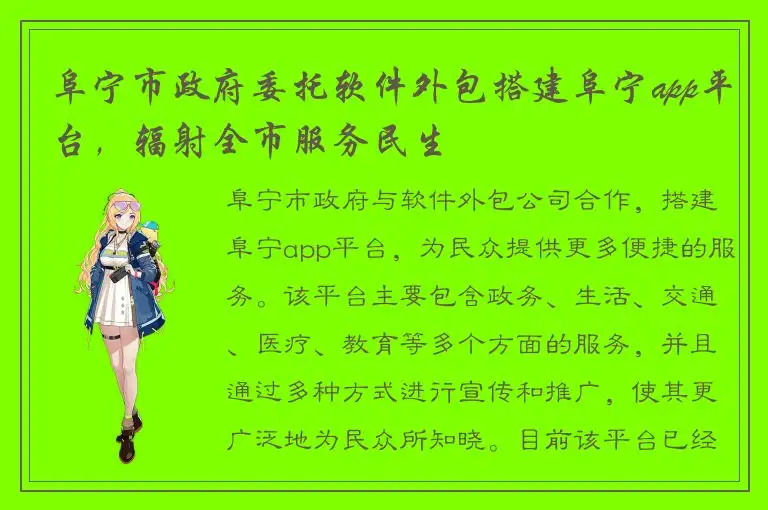 阜宁市政府委托软件外包搭建阜宁app平台，辐射全市服务民生

阜宁市政府与软件外包公司合作，搭建阜宁app平台，为民众提供更多便捷的服务。该平台主要包含政务、生活、交通、医疗、教育等多个方面的服务，并且通过多种方式进行宣传和推广，使其更广泛地为民众所知晓。目前该平台已经